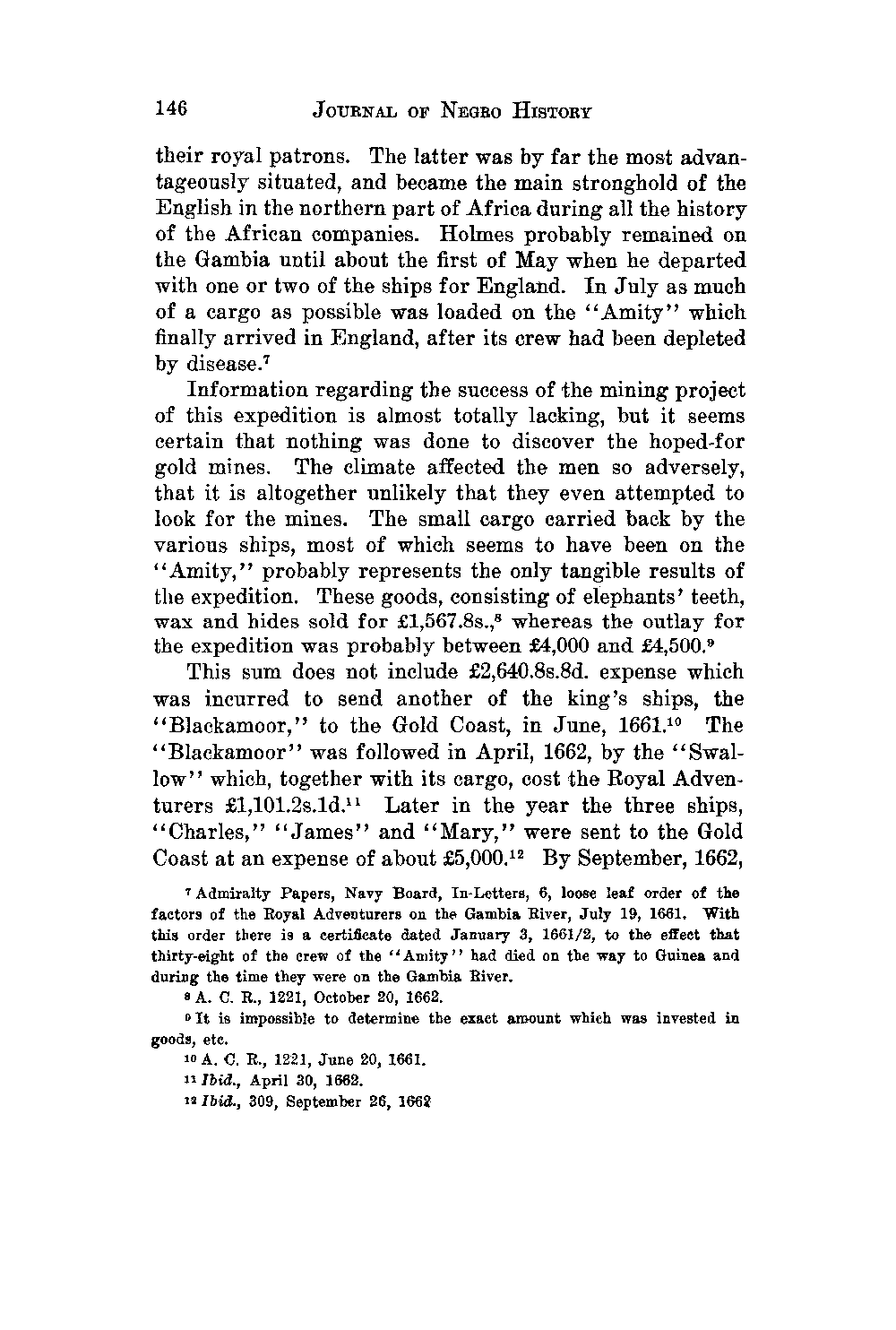 146 JOURNAL OF NEGRO HISTORY

their royal patrons. The latter was by far the most advantageously situated, and became the main stronghold of the English in the northern part of Africa during all the history of the African companies. Holmes probably remained on the Gambia until about the first of May when he departed with one or two of the ships for England. In July as much of a cargo as possible was loaded on the "Amity" which finally arrived in England, after its crew had been depleted by disease.$^7$

Information regarding the success of the mining project of this expedition is almost totally lacking, but it seems certain that nothing was done to discover the hoped-for gold mines. The climate affected the men so adversely, that it is altogether unlikely that they even attempted to look for the mines. The small cargo carried back by the various ships, most of which seems to have been on the "Amity," probably represents the only tangible results of the expedition. These goods, consisting of elephants' teeth, wax and hides sold for £1,567.8s.,$^8$ whereas the outlay for the expedition was probably between £4,000 and £4,500.$^9$

This sum does not include £2,640.8s.8d. expense which was incurred to send another of the king's ships, the "Blackamoor," to the Gold Coast, in June, 1661.$^{10}$ The "Blackamoor" was followed in April, 1662, by the "Swallow" which, together with its cargo, cost the Royal Adventurers £1,101.2s.1d.$^{11}$ Later in the year the three ships, "Charles," "James" and "Mary," were sent to the Gold Coast at an expense of about £5,000.$^{12}$ By September, 1662,

$^7$ Admiralty Papers, Navy Board, In-Letters, 6, loose leaf order of the factors of the Royal Adventurers on the Gambia River, July 19, 1661. With this order there is a certificate dated January 3, 1661/2, to the effect that thirty-eight of the crew of the "Amity" had died on the way to Guinea and during the time they were on the Gambia River.

$^8$ A. C. R., 1221, October 20, 1662.

$^9$ It is impossible to determine the exact amount which was invested in goods, etc.

$^{10}$ A. C. R., 1221, June 20, 1661.

$^{11}$ Ibid., April 30, 1662.

$^{12}$ Ibid., 309, September 26, 1662